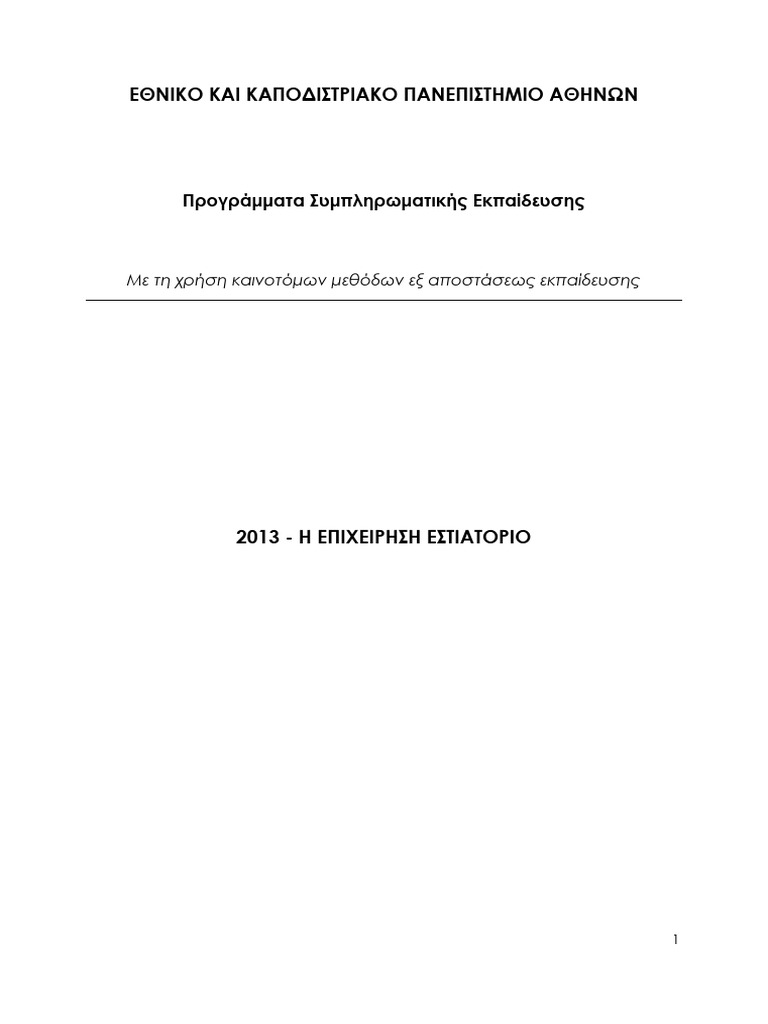 ΕΘΝΙΚΟ ΚΑΙ ΚΑΠΟΔΙΣΤΡΙΑΚΟ ΠΑΝΕΠΙΣΤΗΜΙΟ ΑΘΗΝΩΝ

Προγράμματα Συμπληρωματικής Εκπαίδευσης

Με τη χρήση καινοτόμων μεθόδων εξ αποστάσεως εκπαίδευσης

2013 - Η ΕΠΙΧΕΙΡΗΣΗ ΕΣΤΙΑΤΟΡΙΟ

1